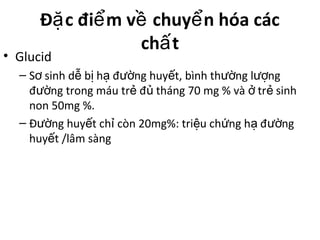 Đặc điểm về chuyển hóa các chất

• Glucid
– Sơ sinh dễ bị hạ đường huyết, bình thường lượng đường trong máu trẻ đủ tháng 70 mg % và ở trẻ sinh non 50mg %.
– Đường huyết chỉ còn 20mg%: triệu chứng hạ đường huyết /lâm sàng